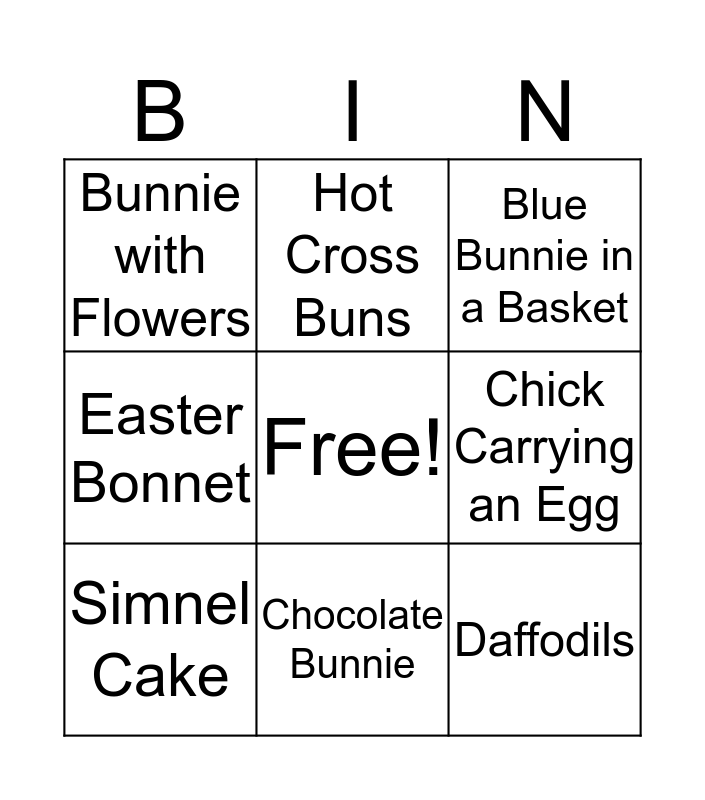 | B | I | N |
|---|---|---|
| Bunnie with Flowers | Hot Cross Buns | Blue Bunnie in a Basket |
| Easter Bonnet | Free! | Chick Carrying an Egg |
| Simnel Cake | Chocolate Bunnie | Daffodils |